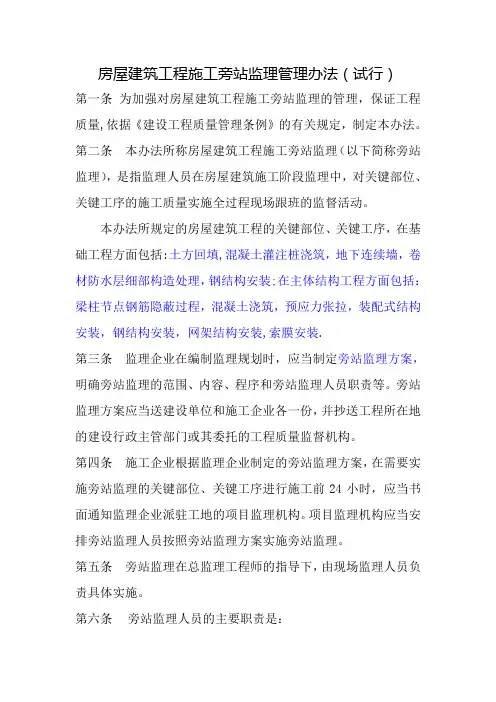 房屋建筑工程施工旁站监理管理办法（试行）

第一条 为加强对房屋建筑工程施工旁站监理的管理，保证工程质量,依据《建设工程质量管理条例》的有关规定，制定本办法。

第二条 本办法所称房屋建筑工程施工旁站监理（以下简称旁站监理），是指监理人员在房屋建筑施工阶段监理中，对关键部位、关键工序的施工质量实施全过程现场跟班的监督活动。

本办法所规定的房屋建筑工程的关键部位、关键工序，在基础工程方面包括:土方回填,混凝土灌注桩浇筑，地下连续墙，卷材防水层细部构造处理，钢结构安装;在主体结构工程方面包括:梁柱节点钢筋隐蔽过程，混凝土浇筑，预应力张拉，装配式结构安装，钢结构安装，网架结构安装,索膜安装.

第三条 监理企业在编制监理规划时，应当制定旁站监理方案，明确旁站监理的范围、内容、程序和旁站监理人员职责等。旁站监理方案应当送建设单位和施工企业各一份，并抄送工程所在地的建设行政主管部门或其委托的工程质量监督机构。

第四条 施工企业根据监理企业制定的旁站监理方案，在需要实施旁站监理的关键部位、关键工序进行施工前 24 小时，应当书面通知监理企业派驻工地的项目监理机构。项目监理机构应当安排旁站监理人员按照旁站监理方案实施旁站监理。

第五条 旁站监理在总监理工程师的指导下，由现场监理人员负责具体实施。

第六条 旁站监理人员的主要职责是：